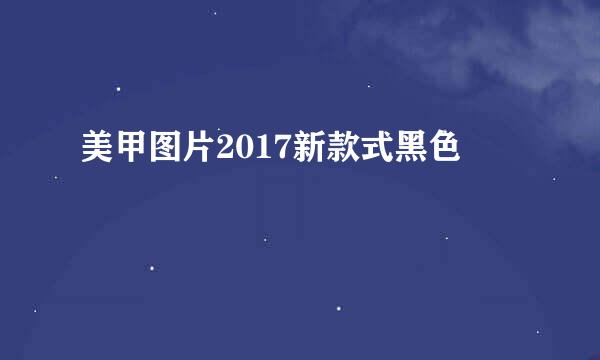 美甲图片2017新款式黑色